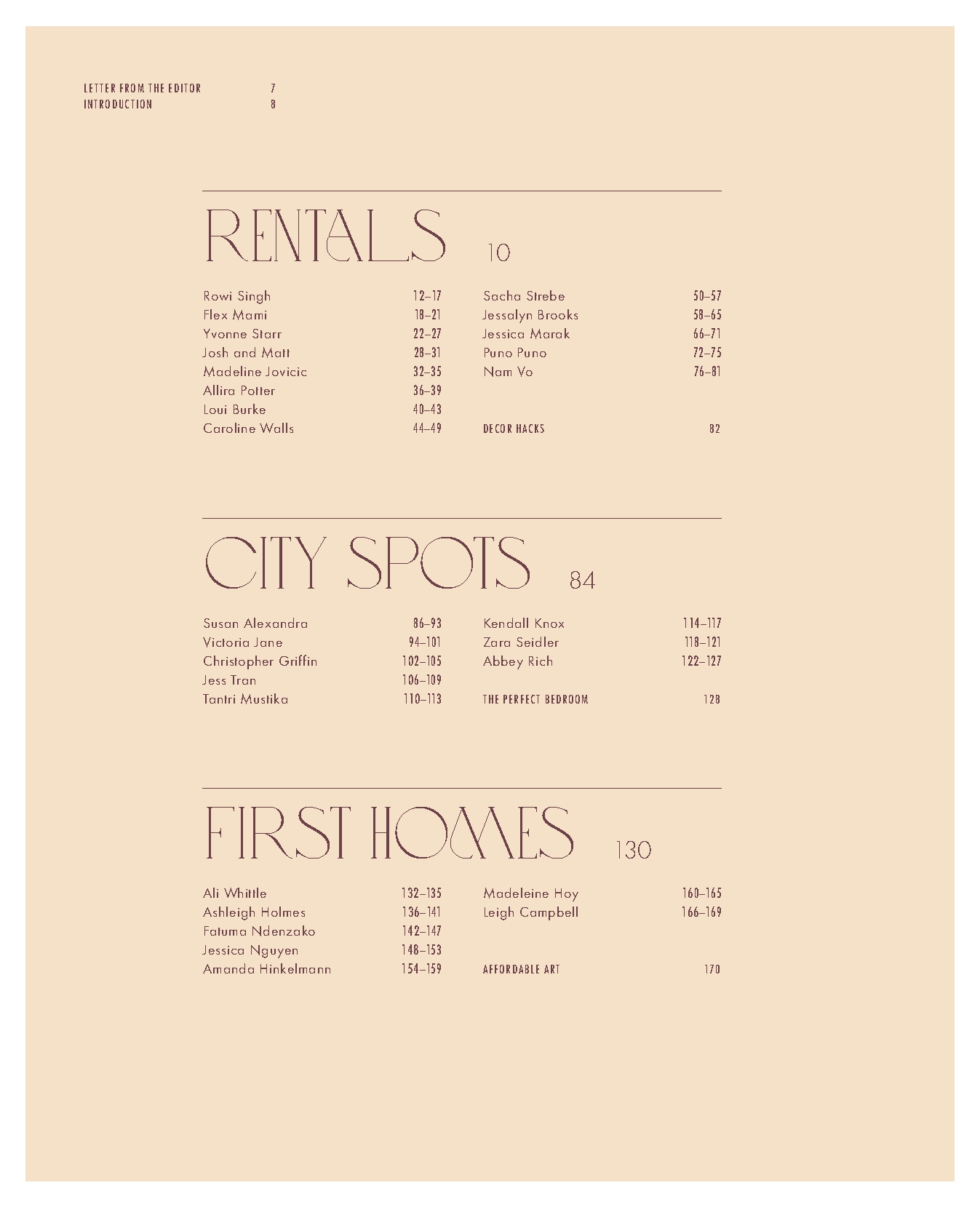 LETTER FROM THE EDITOR 7
INTRODUCTION 8

RENTALS 10

Rowi Singh 12–17
Flex Mami 18–21
Yvonne Starr 22–27
Josh and Matt 28–31
Madeline Jovicic 32–35
Allira Potter 36–39
Loui Burke 40–43
Caroline Walls 44–49

Sacha Strebe 50–57
Jessalyn Brooks 58–65
Jessica Marak 66–71
Puno Puno 72–75
Nam Vo 76–81

DECOR HACKS 82

CITY SPOTS 84

Susan Alexandra 86–93
Victoria Jane 94–101
Christopher Griffin 102–105
Jess Tran 106–109
Tantri Mustika 110–113

Kendall Knox 114–117
Zara Seidler 118–121
Abbey Rich 122–127

THE PERFECT BEDROOM 128

FIRST HOMES 130

Ali Whittle 132–135
Ashleigh Holmes 136–141
Fatuma Ndenzako 142–147
Jessica Nguyen 148–153
Amanda Hinkelmann 154–159

Madeleine Hoy 160–165
Leigh Campbell 166–169

AFFORDABLE ART 170